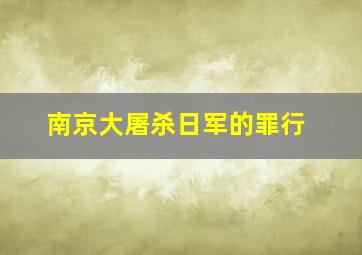 南京大屠杀日军的罪行